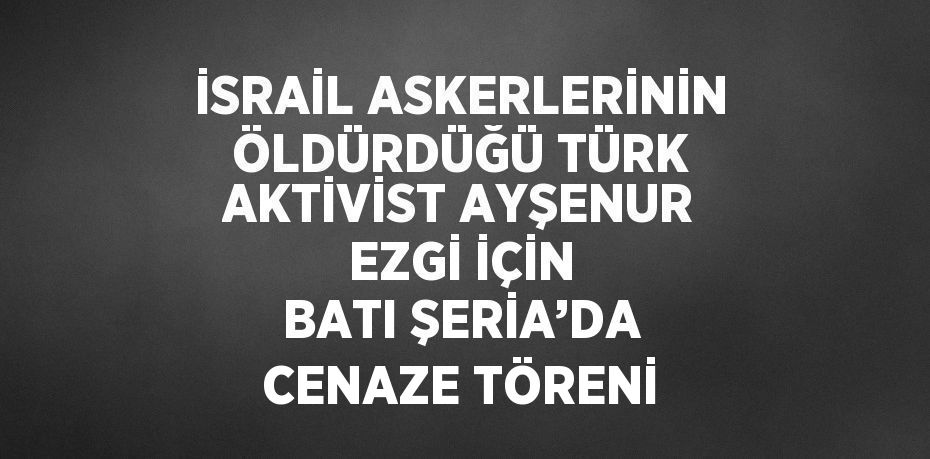 İSRAİL ASKERLERİNİN ÖLDÜRDÜĞÜ TÜRK AKTİVİST AYŞENUR EZGİ İÇİN BATI ŞERİA’DA CENAZE TÖRENİ